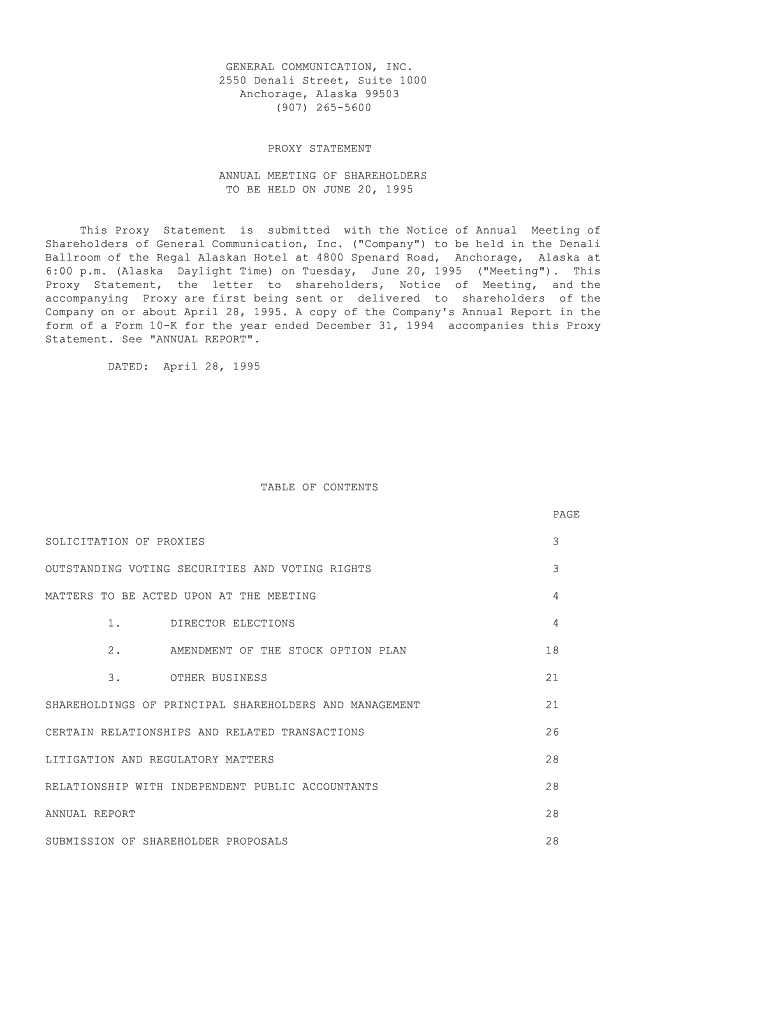 GENERAL COMMUNICATION, INC.
2550 Denali Street, Suite 1000
Anchorage, Alaska 99503
(907) 265-5600

PROXY STATEMENT

ANNUAL MEETING OF SHAREHOLDERS
TO BE HELD ON JUNE 20, 1995

This Proxy Statement is submitted with the Notice of Annual Meeting of Shareholders of General Communication, Inc. ("Company") to be held in the Denali Ballroom of the Regal Alaskan Hotel at 4800 Spenard Road, Anchorage, Alaska at 6:00 p.m. (Alaska Daylight Time) on Tuesday, June 20, 1995 ("Meeting"). This Proxy Statement, the letter to shareholders, Notice of Meeting, and the accompanying Proxy are first being sent or delivered to shareholders of the Company on or about April 28, 1995. A copy of the Company's Annual Report in the form of a Form 10-K for the year ended December 31, 1994 accompanies this Proxy Statement. See "ANNUAL REPORT".

DATED: April 28, 1995

TABLE OF CONTENTS

| | PAGE |
|---|---|
| SOLICITATION OF PROXIES | 3 |
| OUTSTANDING VOTING SECURITIES AND VOTING RIGHTS | 3 |
| MATTERS TO BE ACTED UPON AT THE MEETING | 4 |
| 1. DIRECTOR ELECTIONS | 4 |
| 2. AMENDMENT OF THE STOCK OPTION PLAN | 18 |
| 3. OTHER BUSINESS | 21 |
| SHAREHOLDINGS OF PRINCIPAL SHAREHOLDERS AND MANAGEMENT | 21 |
| CERTAIN RELATIONSHIPS AND RELATED TRANSACTIONS | 26 |
| LITIGATION AND REGULATORY MATTERS | 28 |
| RELATIONSHIP WITH INDEPENDENT PUBLIC ACCOUNTANTS | 28 |
| ANNUAL REPORT | 28 |
| SUBMISSION OF SHAREHOLDER PROPOSALS | 28 |